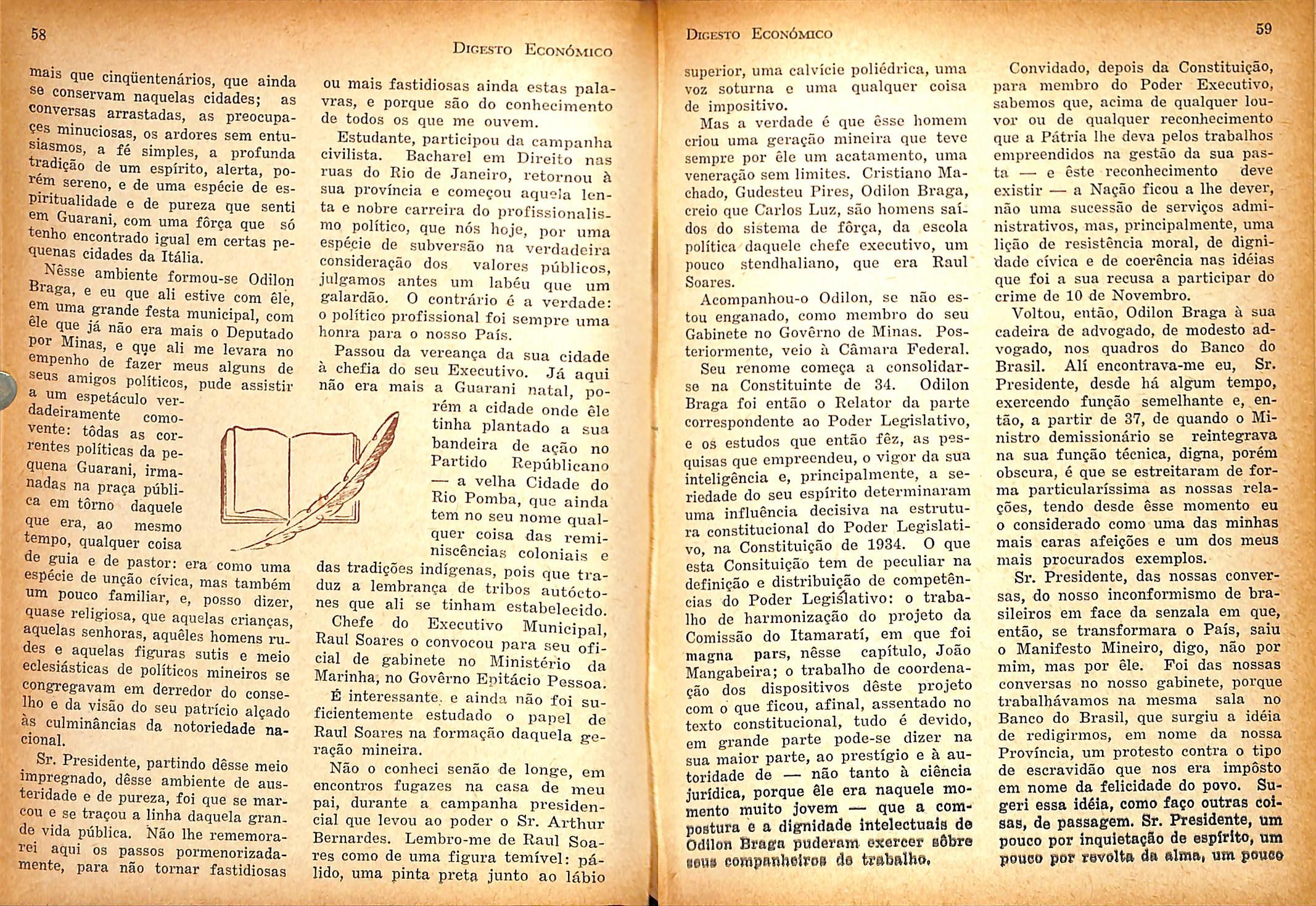 58

Digesto Económico

mais que cinqüentenários, que ainda se conservam naquelas cidades; as conversas arrastadas, as preocupações minuciosas, os ardores sem entusiasmos, a fé simples, a profunda tradição de um espírito, alerta, porém sereno, e de uma espécie de espiritualidade e de pureza que senti em Guarani, com uma fôrça que só tenho encontrado igual em certas pequenas cidades da Itália.

Nêsse ambiente formou-se Odilon Braga, e eu que ali estive com êle, em uma grande festa municipal, com êle que já não era mais o Deputado por Minas, e que ali me levara no empenho de fazer meus alguns de seus amigos políticos, pude assistir a um espetáculo verdadeiramente comovente: tôdas as correntes políticas da pequena Guarani, irmanadas na praça pública em tôrno daquele que era, ao mesmo tempo, qualquer coisa de guia e de pastor: era como uma espécie de unção cívica, mas também um pouco familiar, e, posso dizer, quase religiosa, que aquelas crianças, aquelas senhoras, aquêles homens rudes e aquelas figuras sutis e meio eclesiásticas de políticos mineiros se congregavam em derredor do conselho e da visão do seu patrício alçado às culminâncias da notoriedade nacional.

Sr. Presidente, partindo dêsse meio impregnado, dêsse ambiente de austeridade e de pureza, foi que se marcou e se traçou a linha daquela grande vida pública. Não lhe rememorarei aqui os passos pormenorizadamente, para não tornar fastidiosas ou mais fastidiosas ainda estas palavras, e porque são do conhecimento de todos os que me ouvem.

Estudante, participou da campanha civilista. Bacharel em Direito nas ruas do Rio de Janeiro, retornou à sua província e começou aquela lenta e nobre carreira do profissionalismo político, que nós hoje, por uma espécie de subversão na verdadeira consideração dos valores públicos, julgamos antes um labéu que um galardão. O contrário é a verdade: o político profissional foi sempre uma honra para o nosso País.

Passou da vereança da sua cidade à chefia do seu Executivo. Já aqui não era mais a Guarani natal, porém a cidade onde êle tinha plantado a sua bandeira de ação no Partido Repúblicano — a velha Cidade do Rio Pomba, que ainda tem no seu nome qualquer coisa das reminiscências coloniais e das tradições indígenas, pois que traduz a lembrança de tribos autóctones que ali se tinham estabelecido.

Chefe do Executivo Municipal, Raul Soares o convocou para seu oficial de gabinete no Ministério da Marinha, no Govêrno Epitácio Pessoa.

É interessante, e ainda não foi suficientemente estudado o papel de Raul Soares na formação daquela geração mineira.

Não o conheci senão de longe, em encontros fugazes na casa de meu pai, durante a campanha presidencial que levou ao poder o Sr. Arthur Bernardes. Lembro-me de Raul Soares como de uma figura temível: pálido, uma pinta preta junto ao lábio

Digesto Económico

59

superior, uma calvície poliédrica, uma voz soturna e uma qualquer coisa de impositivo.

Mas a verdade é que êsse homem criou uma geração mineira que teve sempre por êle um acatamento, uma veneração sem limites. Cristiano Machado, Gudesteu Pires, Odilon Braga, creio que Carlos Luz, são homens saídos do sistema de fôrça, da escola política daquele chefe executivo, um pouco stendhaliano, que era Raul Soares.

Acompanhou-o Odilon, se não estou enganado, como membro do seu Gabinete no Govêrno de Minas. Posteriormente, veio à Câmara Federal.

Seu renome começa a consolidar-se na Constituinte de 34. Odilon Braga foi então o Relator da parte correspondente ao Poder Legislativo, e os estudos que então fêz, as pesquisas que empreendeu, o vigor da sua inteligência e, principalmente, a seriedade do seu espírito determinaram uma influência decisiva na estrutura constitucional do Poder Legislativo, na Constituição de 1934. O que esta Consituição tem de peculiar na definição e distribuição de competências do Poder Legislativo: o trabalho de harmonização do projeto da Comissão do Itamaratí, em que foi magna pars, nêsse capítulo, João Mangabeira; o trabalho de coordenação dos dispositivos dêste projeto com o que ficou, afinal, assentado no texto constitucional, tudo é devido, em grande parte pode-se dizer na sua maior parte, ao prestígio e à autoridade de — não tanto à ciência jurídica, porque êle era naquele momento muito jovem — que a compostura e a dignidade intelectuais de Odilon Braga puderam exercer sôbre seus companheiros de trabalho.

Convidado, depois da Constituição, para membro do Poder Executivo, sabemos que, acima de qualquer louvor ou de qualquer reconhecimento que a Pátria lhe deva pelos trabalhos empreendidos na gestão da sua pasta — e êste reconhecimento deve existir — a Nação ficou a lhe dever, não uma sucessão de serviços administrativos, mas, principalmente, uma lição de resistência moral, de dignidade cívica e de coerência nas idéias que foi a sua recusa a participar do crime de 10 de Novembro.

Voltou, então, Odilon Braga à sua cadeira de advogado, de modesto advogado, nos quadros do Banco do Brasil. Alí encontrava-me eu, Sr. Presidente, desde há algum tempo, exercendo função semelhante e, então, a partir de 37, de quando o Ministro demissionário se reintegrava na sua função técnica, digna, porém obscura, é que se estreitaram de forma particularíssima as nossas relações, tendo desde êsse momento eu o considerado como uma das minhas mais caras afeições e um dos meus mais procurados exemplos.

Sr. Presidente, das nossas conversas, do nosso inconformismo de brasileiros em face da senzala em que, então, se transformara o País, saiu o Manifesto Mineiro, digo, não por mim, mas por êle. Foi das nossas conversas no nosso gabinete, porque trabalhávamos na mesma sala no Banco do Brasil, que surgiu a idéia de redigirmos, em nome da nossa Província, um protesto contra o tipo de escravidão que nos era impôsto em nome da felicidade do povo. Sugeri essa idéia, como faço outras coisas, de passagem. Sr. Presidente, um pouco por inquietação de espírito, um pouco por revolta da alma, um pouco